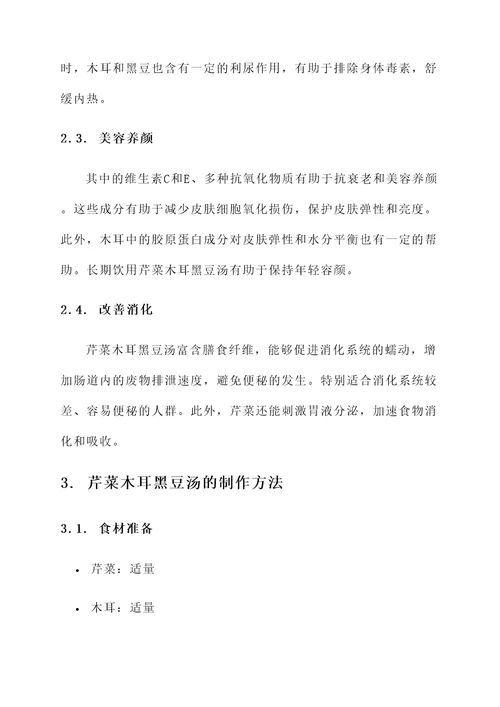 时，木耳和黑豆也含有一定的利尿作用，有助于排除身体毒素，舒缓内热。

2.3. 美容养颜

其中的维生素C和E、多种抗氧化物质有助于抗衰老和美容养颜。这些成分有助于减少皮肤细胞氧化损伤，保护皮肤弹性和亮度。此外，木耳中的胶原蛋白成分对皮肤弹性和水分平衡也有一定的帮助。长期饮用芹菜木耳黑豆汤有助于保持年轻容颜。

2.4. 改善消化

芹菜木耳黑豆汤富含膳食纤维，能够促进消化系统的蠕动，增加肠道内的废物排泄速度，避免便秘的发生。特别适合消化系统较差、容易便秘的人群。此外，芹菜还能刺激胃液分泌，加速食物消化和吸收。

3. 芹菜木耳黑豆汤的制作方法

3.1. 食材准备

• 芹菜：适量

• 木耳：适量